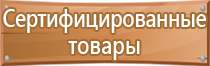 Сертифицированные товары